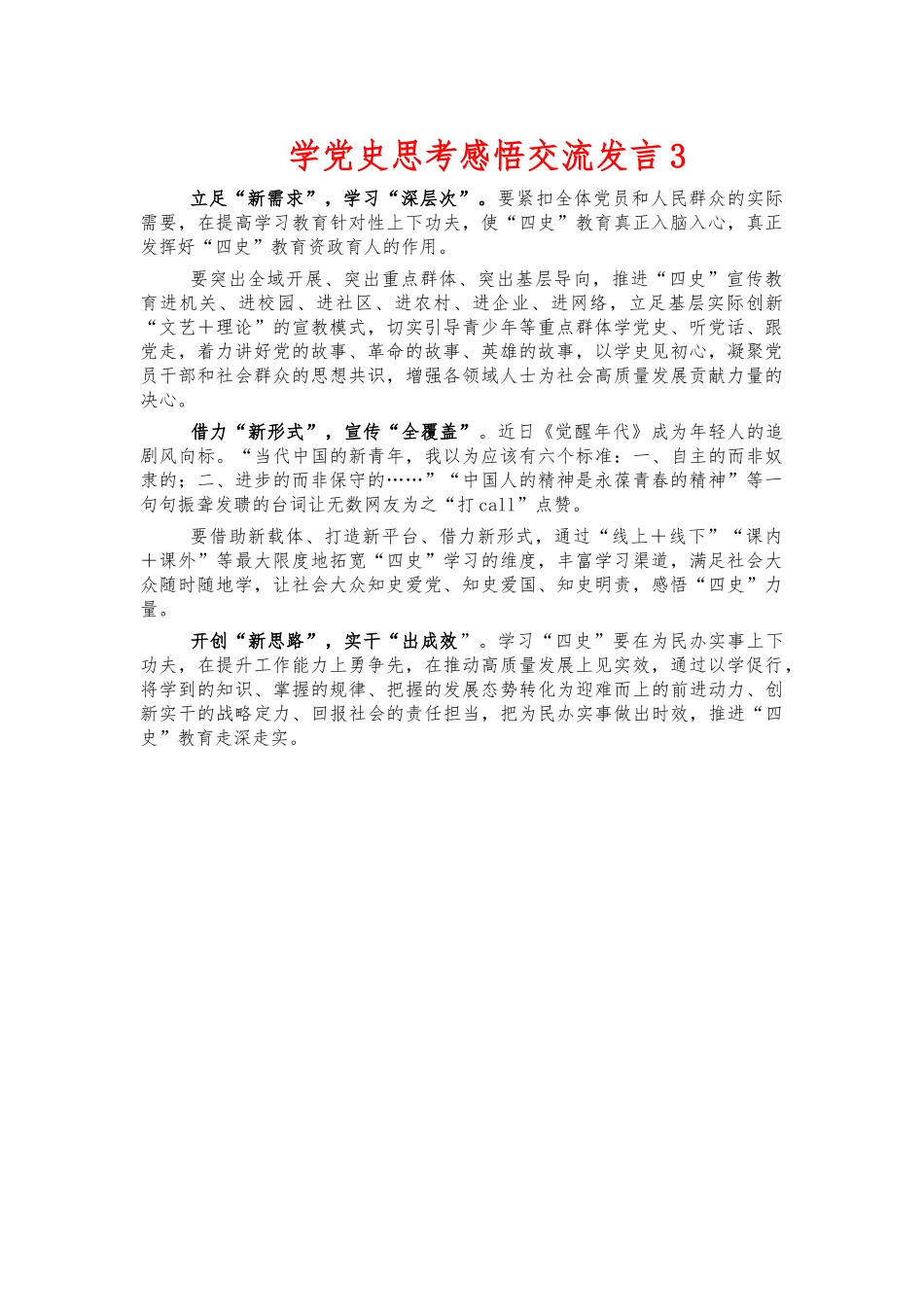 学党史思考感悟交流发言3

立足“新需求”，学习“深层次”。要紧扣全体党员和人民群众的实际需要，在提高学习教育针对性上下功夫，使“四史”教育真正入脑入心，真正发挥好“四史”教育资政育人的作用。

要突出全域开展、突出重点群体、突出基层导向，推进“四史”宣传教育进机关、进校园、进社区、进农村、进企业、进网络，立足基层实际创新“文艺+理论”的宣教模式，切实引导青少年等重点群体学党史、听党话、跟党走，着力讲好党的故事、革命的故事、英雄的故事，以学史见初心，凝聚党员干部和社会群众的思想共识，增强各领域人士为社会高质量发展贡献力量的决心。

借力“新形式”，宣传“全覆盖”。近日《觉醒年代》成为年轻人的追剧风向标。“当代中国的新青年，我以为应该有六个标准：一、自主的而非奴隶的；二、进步的而非保守的……”“中国人的精神是永葆青春的精神”等一句句振聋发聩的台词让无数网友为之“打call”点赞。

要借助新载体、打造新平台、借力新形式，通过“线上+线下”“课内+课外”等最大限度地拓宽“四史”学习的维度，丰富学习渠道，满足社会大众随时随地学，让社会大众知史爱党、知史爱国、知史明责，感悟“四史”力量。

开创“新思路”，实干“出成效”。学习“四史”要在为民办实事上下功夫，在提升工作能力上勇争先，在推动高质量发展上见实效，通过以学促行，将学到的知识、掌握的规律、把握的发展态势转化为迎难而上的前进动力、创新实干的战略定力、回报社会的责任担当，把为民办实事做出时效，推进“四史”教育走深走实。